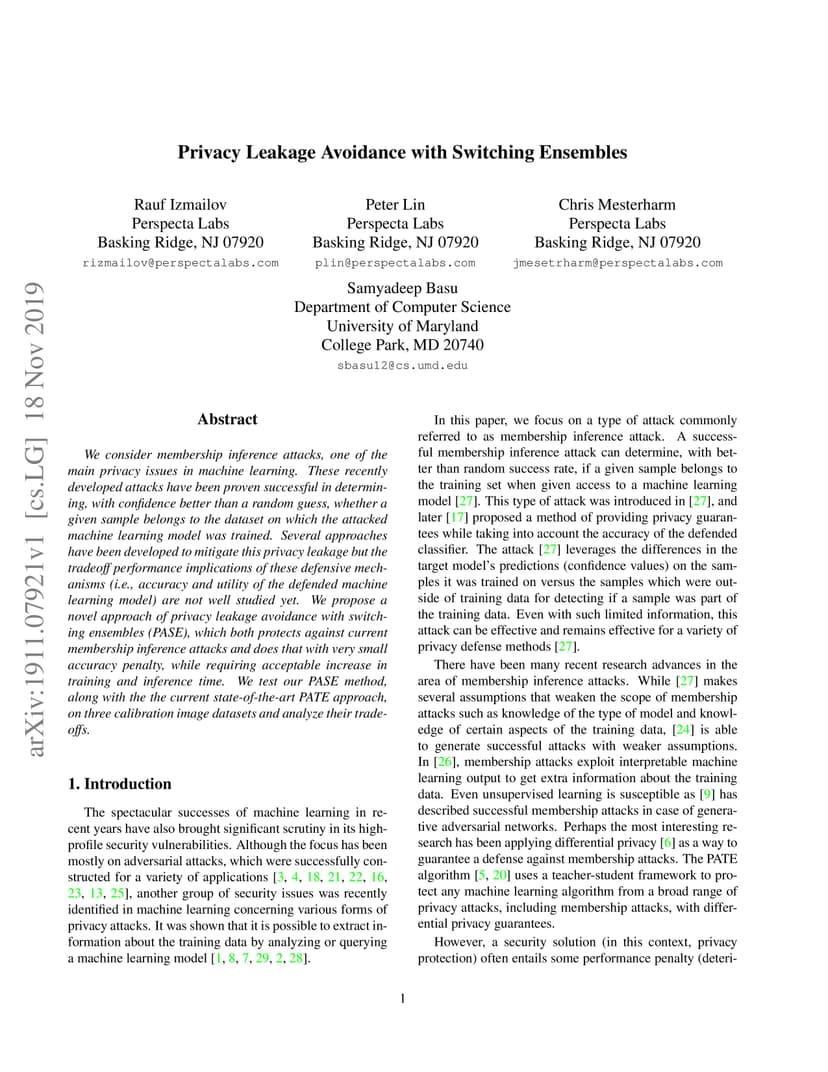 arXiv:1911.07921v1 [cs.LG] 18 Nov 2019

Privacy Leakage Avoidance with Switching Ensembles

Rauf Izmailov
Perspecta Labs
Basking Ridge, NJ 07920
rizmailov@perspectalabs.com

Peter Lin
Perspecta Labs
Basking Ridge, NJ 07920
plin@perspectalabs.com

Chris Mesterharm
Perspecta Labs
Basking Ridge, NJ 07920
jmesetrharm@perspectalabs.com

Samyadeep Basu
Department of Computer Science
University of Maryland
College Park, MD 20740
sbasu12@cs.umd.edu

Abstract

We consider membership inference attacks, one of the main privacy issues in machine learning. These recently developed attacks have been proven successful in determining, with confidence better than a random guess, whether a given sample belongs to the dataset on which the attacked machine learning model was trained. Several approaches have been developed to mitigate this privacy leakage but the tradeoff performance implications of these defensive mechanisms (i.e., accuracy and utility of the defended machine learning model) are not well studied yet. We propose a novel approach of privacy leakage avoidance with switching ensembles (PASE), which both protects against current membership inference attacks and does that with very small accuracy penalty, while requiring acceptable increase in training and inference time. We test our PASE method, along with the the current state-of-the-art PATE approach, on three calibration image datasets and analyze their tradeoffs.

1. Introduction

The spectacular successes of machine learning in recent years have also brought significant scrutiny in its high-profile security vulnerabilities. Although the focus has been mostly on adversarial attacks, which were successfully constructed for a variety of applications [3, 4, 18, 21, 22, 16, 23, 13, 25], another group of security issues was recently identified in machine learning concerning various forms of privacy attacks. It was shown that it is possible to extract information about the training data by analyzing or querying a machine learning model [1, 8, 7, 29, 2, 28].

In this paper, we focus on a type of attack commonly referred to as membership inference attack. A successful membership inference attack can determine, with better than random success rate, if a given sample belongs to the training set when given access to a machine learning model [27]. This type of attack was introduced in [27], and later [17] proposed a method of providing privacy guarantees while taking into account the accuracy of the defended classifier. The attack [27] leverages the differences in the target model's predictions (confidence values) on the samples it was trained on versus the samples which were outside of training data for detecting if a sample was part of the training data. Even with such limited information, this attack can be effective and remains effective for a variety of privacy defense methods [27].

There have been many recent research advances in the area of membership inference attacks. While [27] makes several assumptions that weaken the scope of membership attacks such as knowledge of the type of model and knowledge of certain aspects of the training data, [24] is able to generate successful attacks with weaker assumptions. In [26], membership attacks exploit interpretable machine learning output to get extra information about the training data. Even unsupervised learning is susceptible as [9] has described successful membership attacks in case of generative adversarial networks. Perhaps the most interesting research has been applying differential privacy [6] as a way to guarantee a defense against membership attacks. The PATE algorithm [5, 20] uses a teacher-student framework to protect any machine learning algorithm from a broad range of privacy attacks, including membership attacks, with differential privacy guarantees.

However, a security solution (in this context, privacy protection) often entails some performance penalty (deteri-

1